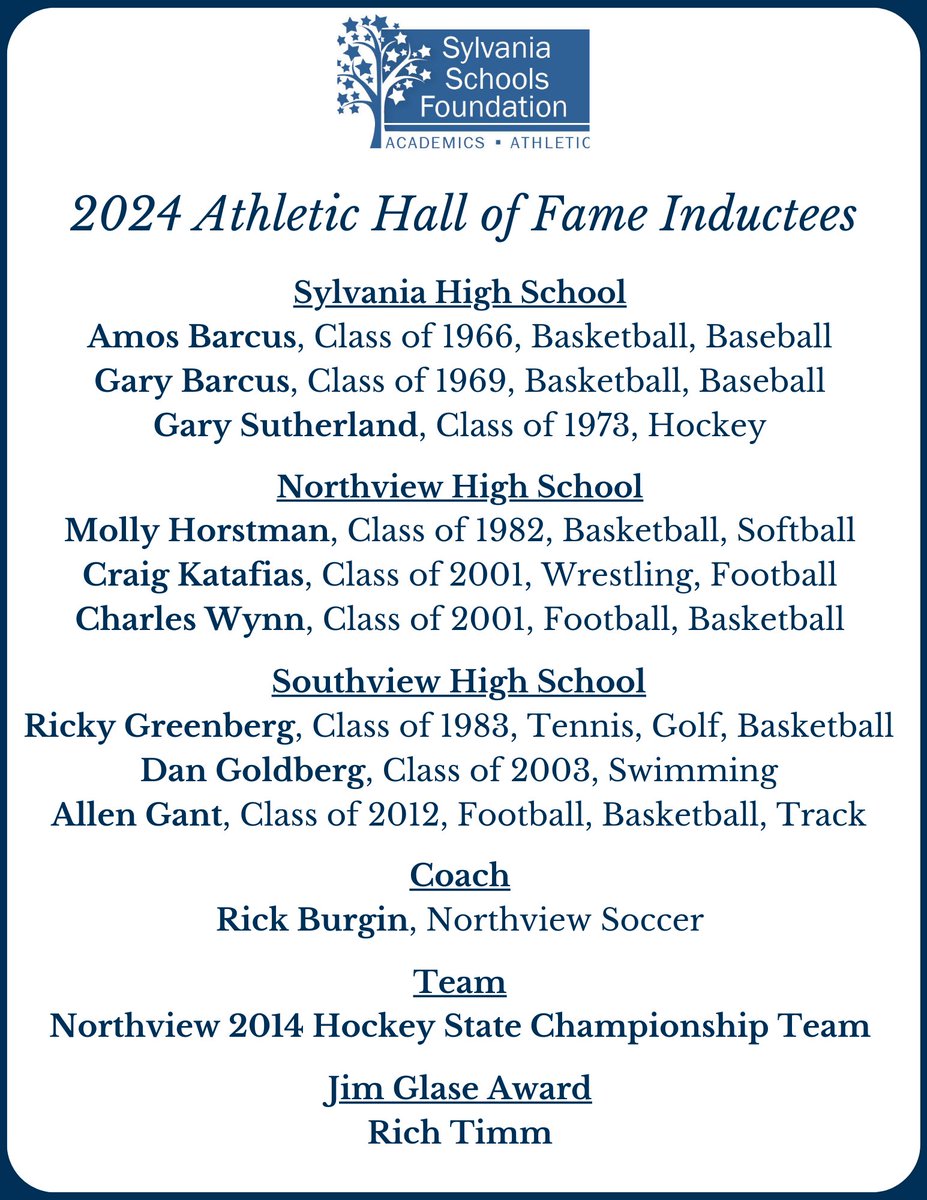 Sylvania Schools Foundation
ACADEMICS ▪ ATHLETIC

2024 Athletic Hall of Fame Inductees

Sylvania High School
Amos Barcus, Class of 1966, Basketball, Baseball
Gary Barcus, Class of 1969, Basketball, Baseball
Gary Sutherland, Class of 1973, Hockey

Northview High School
Molly Horstman, Class of 1982, Basketball, Softball
Craig Katafias, Class of 2001, Wrestling, Football
Charles Wynn, Class of 2001, Football, Basketball

Southview High School
Ricky Greenberg, Class of 1983, Tennis, Golf, Basketball
Dan Goldberg, Class of 2003, Swimming
Allen Gant, Class of 2012, Football, Basketball, Track

Coach
Rick Burgin, Northview Soccer

Team
Northview 2014 Hockey State Championship Team

Jim Glase Award
Rich Timm